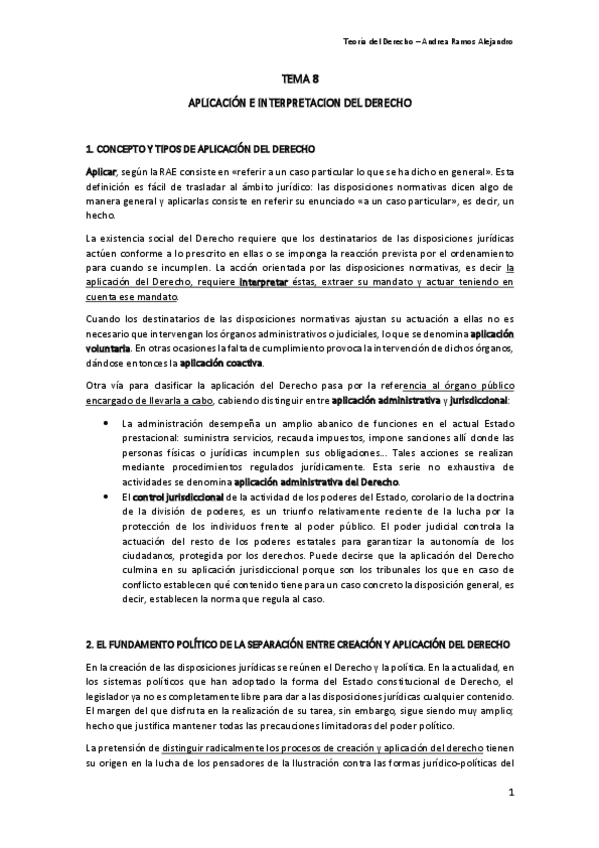 Teoría del Derecho – Andrea Ramos Alejandro

TEMA 8

APLICACIÓN E INTERPRETACION DEL DERECHO

1. CONCEPTO Y TIPOS DE APLICACIÓN DEL DERECHO

Aplicar, según la RAE consiste en «referir a un caso particular lo que se ha dicho en general». Esta definición es fácil de trasladar al ámbito jurídico: las disposiciones normativas dicen algo de manera general y aplicarlas consiste en referir su enunciado «a un caso particular», es decir, un hecho.

La existencia social del Derecho requiere que los destinatarios de las disposiciones jurídicas actúen conforme a lo prescrito en ellas o se imponga la reacción prevista por el ordenamiento para cuando se incumplen. La acción orientada por las disposiciones normativas, es decir la aplicación del Derecho, requiere interpretar éstas, extraer su mandato y actuar teniendo en cuenta ese mandato.

Cuando los destinatarios de las disposiciones normativas ajustan su actuación a ellas no es necesario que intervengan los órganos administrativos o judiciales, lo que se denomina aplicación voluntaria. En otras ocasiones la falta de cumplimiento provoca la intervención de dichos órganos, dándose entonces la aplicación coactiva.

Otra vía para clasificar la aplicación del Derecho pasa por la referencia al órgano público encargado de llevarla a cabo, cabiendo distinguir entre aplicación administrativa y jurisdiccional:

• La administración desempeña un amplio abanico de funciones en el actual Estado prestacional: suministra servicios, recauda impuestos, impone sanciones allí donde las personas físicas o jurídicas incumplen sus obligaciones... Tales acciones se realizan mediante procedimientos regulados jurídicamente. Esta serie no exhaustiva de actividades se denomina aplicación administrativa del Derecho.
• El control jurisdiccional de la actividad de los poderes del Estado, corolario de la doctrina de la división de poderes, es un triunfo relativamente reciente de la lucha por la protección de los individuos frente al poder público. El poder judicial controla la actuación del resto de los poderes estatales para garantizar la autonomía de los ciudadanos, protegida por los derechos. Puede decirse que la aplicación del Derecho culmina en su aplicación jurisdiccional porque son los tribunales los que en caso de conflicto establecen qué contenido tiene para un caso concreto la disposición general, es decir, establecen la norma que regula al caso.

2. EL FUNDAMENTO POLÍTICO DE LA SEPARACIÓN ENTRE CREACIÓN Y APLICACIÓN DEL DERECHO

En la creación de las disposiciones jurídicas se reúnen el Derecho y la política. En la actualidad, en los sistemas políticos que han adoptado la forma del Estado constitucional de Derecho, el legislador ya no es completamente libre para dar a las disposiciones jurídicas cualquier contenido. El margen del que disfruta en la realización de su tarea, sin embargo, sigue siendo muy amplio; hecho que justifica mantener todas las precauciones limitadoras del poder político.

La pretensión de distinguir radicalmente los procesos de creación y aplicación del derecho tienen su origen en la lucha de los pensadores de la Ilustración contra las formas jurídico-políticas del

1